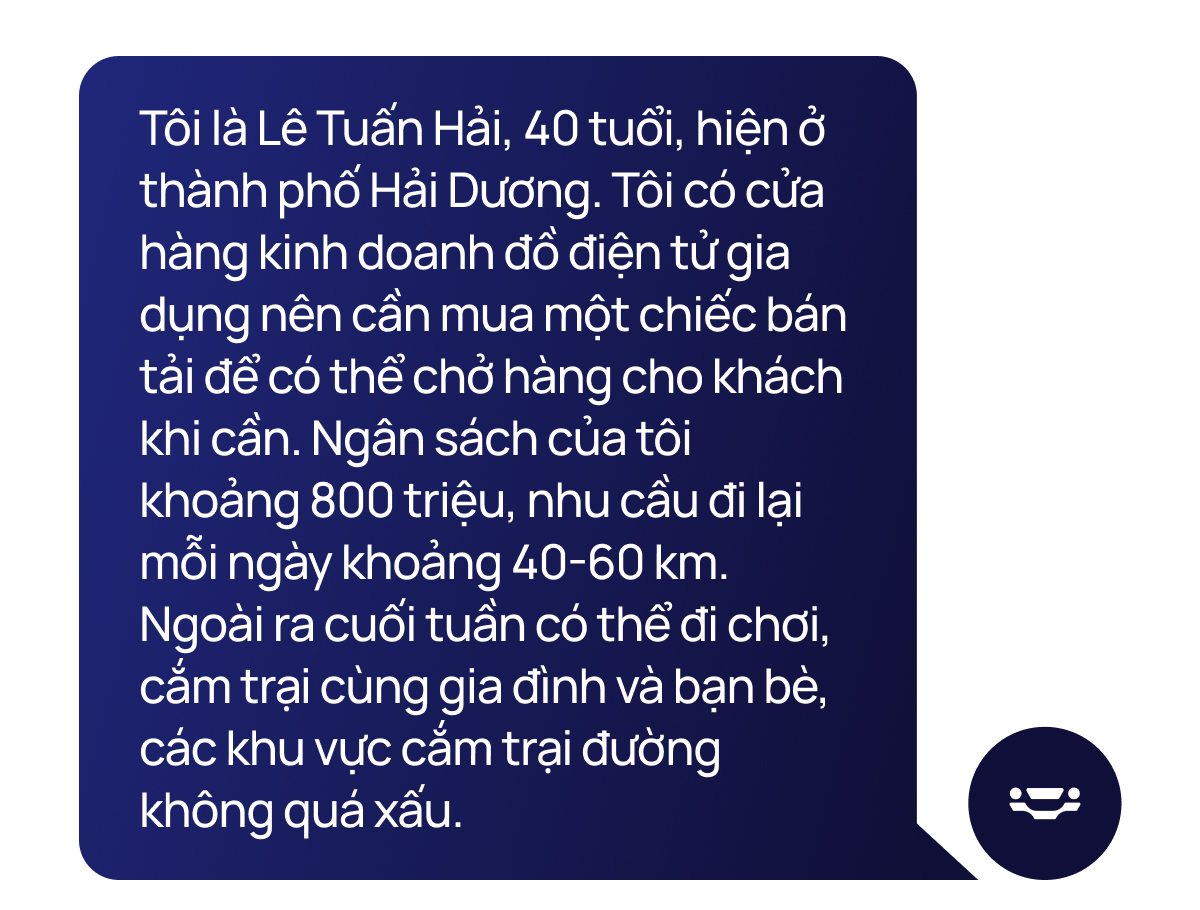 Tôi là Lê Tuấn Hải, 40 tuổi, hiện ở thành phố Hải Dương. Tôi có cửa hàng kinh doanh đồ điện tử gia dụng nên cần mua một chiếc bán tải để có thể chở hàng cho khách khi cần. Ngân sách của tôi khoảng 800 triệu, nhu cầu đi lại mỗi ngày khoảng 40-60 km. Ngoài ra cuối tuần có thể đi chơi, cắm trại cùng gia đình và bạn bè, các khu vực cắm trại đường không quá xấu.